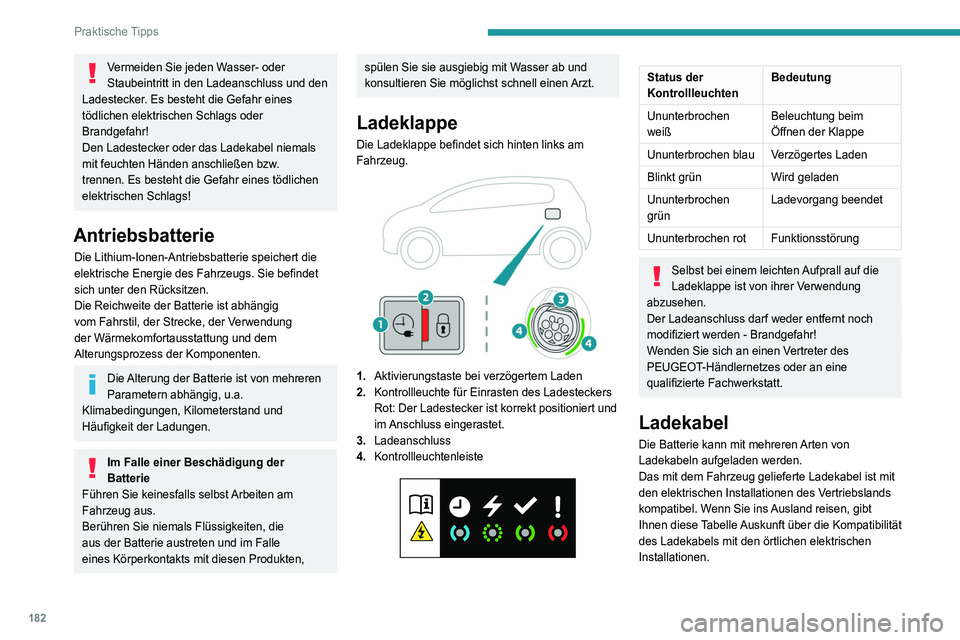 Praktische Tipps

Vermeiden Sie jeden Wasser- oder Staubeintritt in den Ladeanschluss und den Ladestecker. Es besteht die Gefahr eines tödlichen elektrischen Schlags oder Brandgefahr!
Den Ladestecker oder das Ladekabel niemals mit feuchten Händen anschließen bzw. trennen. Es besteht die Gefahr eines tödlichen elektrischen Schlags!

Antriebsbatterie

Die Lithium-Ionen-Antriebsbatterie speichert die elektrische Energie des Fahrzeugs. Sie befindet sich unter den Rücksitzen.
Die Reichweite der Batterie ist abhängig vom Fahrstil, der Strecke, der Verwendung der Wärmekomfortausstattung und dem Alterungsprozess der Komponenten.

Die Alterung der Batterie ist von mehreren Parametern abhängig, u.a. Klimabedingungen, Kilometerstand und Häufigkeit der Ladungen.

Im Falle einer Beschädigung der Batterie
Führen Sie keinesfalls selbst Arbeiten am Fahrzeug aus.
Berühren Sie niemals Flüssigkeiten, die aus der Batterie austreten und im Falle eines Körperkontakts mit diesen Produkten, spülen Sie sie ausgiebig mit Wasser ab und konsultieren Sie möglichst schnell einen Arzt.

Ladeklappe

Die Ladeklappe befindet sich hinten links am Fahrzeug.

1
2
3
4
4

1. Aktivierungstaste bei verzögertem Laden
2. Kontrollleuchte für Einrasten des Ladesteckers Rot: Der Ladestecker ist korrekt positioniert und im Anschluss eingerastet.
3. Ladeanschluss
4. Kontrollleuchtenleiste

| Status der Kontrollleuchten | Bedeutung |
|---|---|
| Ununterbrochen weiß | Beleuchtung beim Öffnen der Klappe |
| Ununterbrochen blau | Verzögertes Laden |
| Blinkt grün | Wird geladen |
| Ununterbrochen grün | Ladevorgang beendet |
| Ununterbrochen rot | Funktionsstörung |

Selbst bei einem leichten Aufprall auf die Ladeklappe ist von ihrer Verwendung abzusehen.
Der Ladeanschluss darf weder entfernt noch modifiziert werden - Brandgefahr!
Wenden Sie sich an einen Vertreter des PEUGEOT-Händlernetzes oder an eine qualifizierte Fachwerkstatt.

Ladekabel

Die Batterie kann mit mehreren Arten von Ladekabeln aufgeladen werden.
Das mit dem Fahrzeug gelieferte Ladekabel ist mit den elektrischen Installationen des Vertriebslands kompatibel. Wenn Sie ins Ausland reisen, gibt Ihnen diese Tabelle Auskunft über die Kompatibilität des Ladekabels mit den örtlichen elektrischen Installationen.

182

carmanualsonline.info